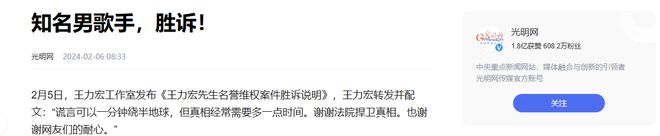 知名男歌手，胜诉！

光明网 2024-02-06 08:33

2月5日，王力宏工作室发布《王力宏先生名誉维权案件胜诉说明》，王力宏转发并配文："谎言可以一分钟绕半地球，但真相经常需要多一点时间。谢谢法院捍卫真相。也谢谢网友们的耐心。"

光明网
1.8亿获赞 608.2万粉丝

中央重点新闻网站，媒体融合与创新的引领者
光明网传媒官方账号

关注